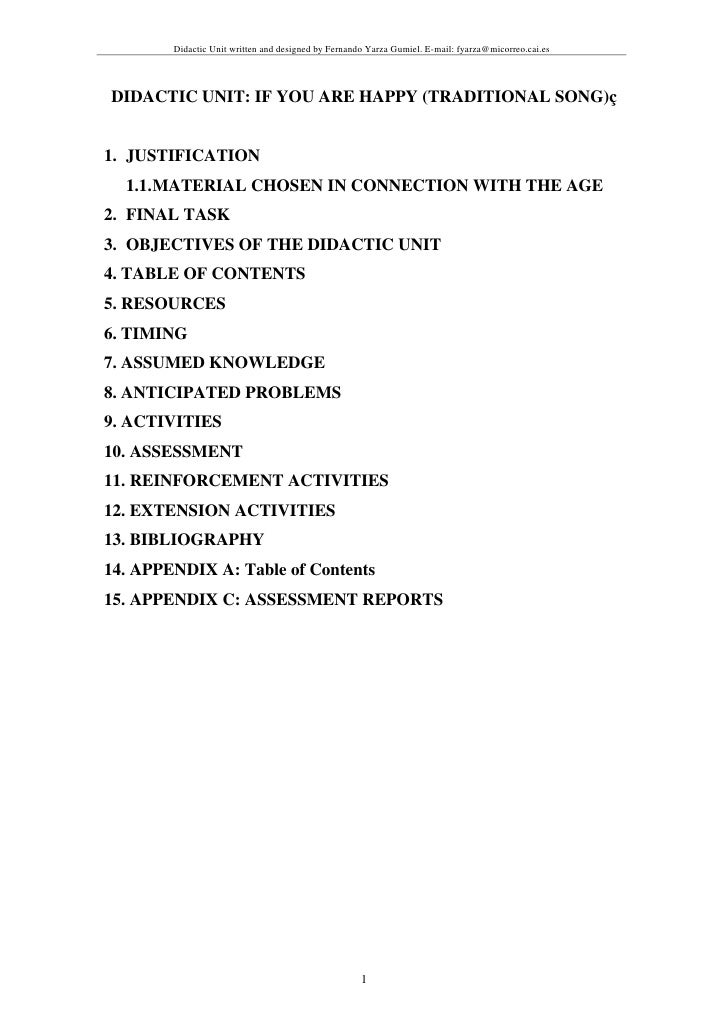 Didactic Unit written and designed by Fernando Yarza Gumiel. E-mail: fyarza@micorreo.cai.es

DIDACTIC UNIT: IF YOU ARE HAPPY (TRADITIONAL SONG)ç

1. JUSTIFICATION
1.1.MATERIAL CHOSEN IN CONNECTION WITH THE AGE
2. FINAL TASK
3. OBJECTIVES OF THE DIDACTIC UNIT
4. TABLE OF CONTENTS
5. RESOURCES
6. TIMING
7. ASSUMED KNOWLEDGE
8. ANTICIPATED PROBLEMS
9. ACTIVITIES
10. ASSESSMENT
11. REINFORCEMENT ACTIVITIES
12. EXTENSION ACTIVITIES
13. BIBLIOGRAPHY
14. APPENDIX A: Table of Contents
15. APPENDIX C: ASSESSMENT REPORTS

1